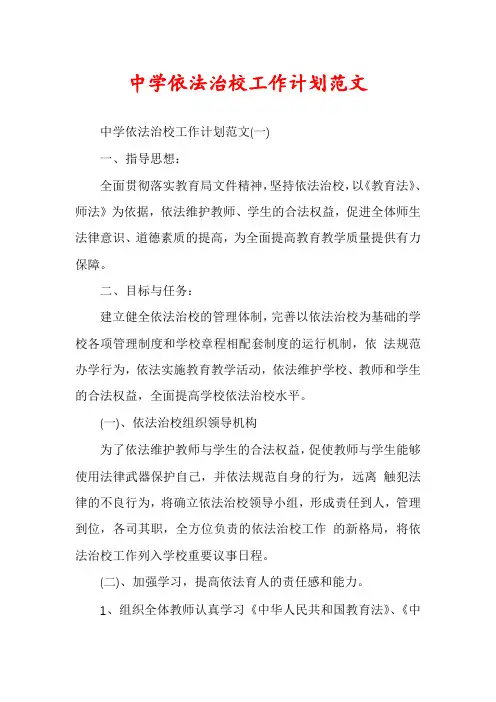 中学依法治校工作计划范文

中学依法治校工作计划范文(一)

一、指导思想：

全面贯彻落实教育局文件精神，坚持依法治校，以《教育法》、师法》为依据，依法维护教师、学生的合法权益，促进全体师生法律意识、道德素质的提高，为全面提高教育教学质量提供有力保障。

二、目标与任务：

建立健全依法治校的管理体制，完善以依法治校为基础的学校各项管理制度和学校章程相配套制度的运行机制，依 法规范办学行为，依法实施教育教学活动，依法维护学校、教师和学生的合法权益，全面提高学校依法治校水平。

(一)、依法治校组织领导机构

为了依法维护教师与学生的合法权益，促使教师与学生能够使用法律武器保护自己，并依法规范自身的行为，远离 触犯法律的不良行为，将确立依法治校领导小组，形成责任到人，管理到位，各司其职，全方位负责的依法治校工作 的新格局，将依法治校工作列入学校重要议事日程。

(二)、加强学习，提高依法育人的责任感和能力。

1、组织全体教师认真学习《中华人民共和国教育法》、《中